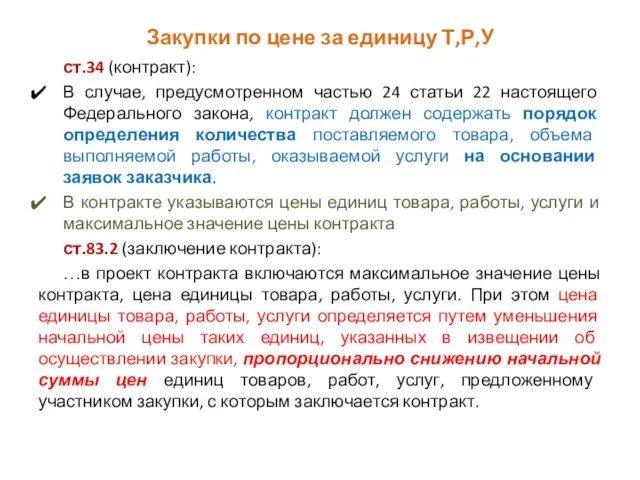 Закупки по цене за единицу Т,Р,У

ст.34 (контракт):

✔ В случае, предусмотренном частью 24 статьи 22 настоящего Федерального закона, контракт должен содержать порядок определения количества поставляемого товара, объема выполняемой работы, оказываемой услуги на основании заявок заказчика.

✔ В контракте указываются цены единиц товара, работы, услуги и максимальное значение цены контракта

ст.83.2 (заключение контракта):

…в проект контракта включаются максимальное значение цены контракта, цена единицы товара, работы, услуги. При этом цена единицы товара, работы, услуги определяется путем уменьшения начальной цены таких единиц, указанных в извещении об осуществлении закупки, пропорционально снижению начальной суммы цен единиц товаров, работ, услуг, предложенному участником закупки, с которым заключается контракт.